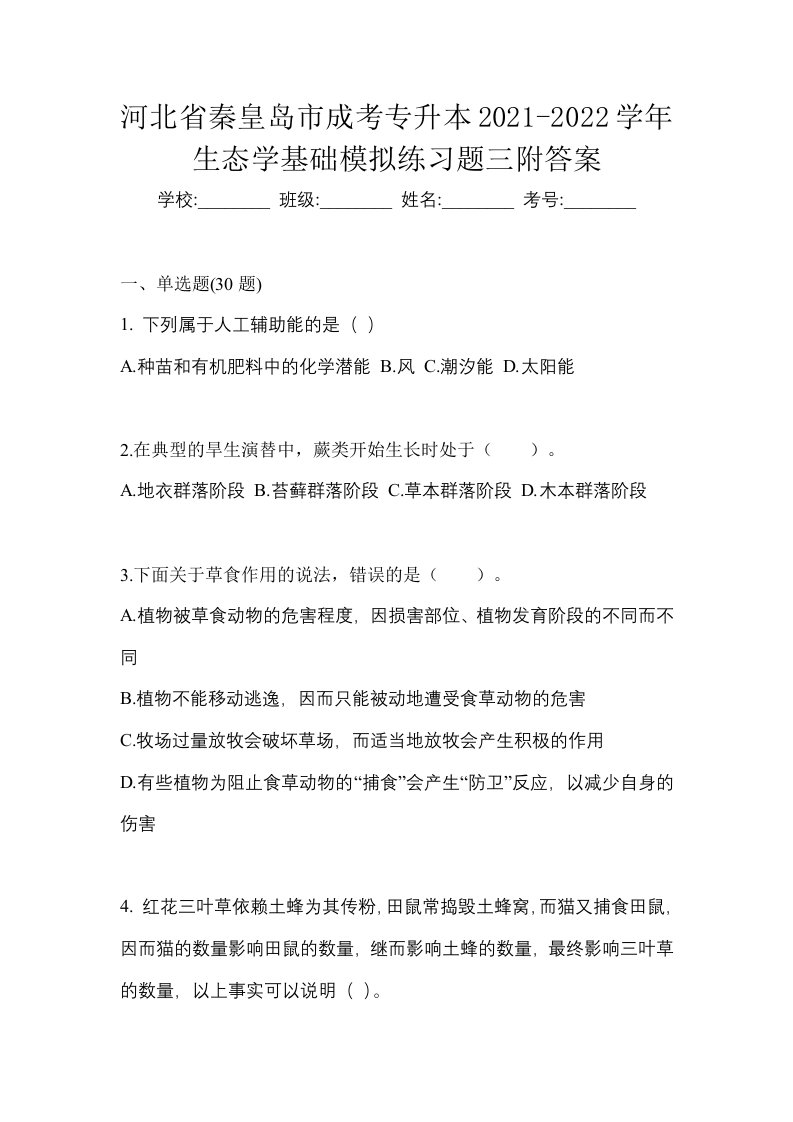 河北省秦皇岛市成考专升本2021-2022学年生态学基础模拟练习题三附答案

学校:________ 班级:________ 姓名:________ 考号:________

一、单选题(30 题)

1. 下列属于人工辅助能的是（ ）

A.种苗和有机肥料中的化学潜能 B.风 C.潮汐能 D.太阳能

2.在典型的旱生演替中，蕨类开始生长时处于（　　）。

A.地衣群落阶段 B.苔藓群落阶段 C.草本群落阶段 D.木本群落阶段

3.下面关于草食作用的说法，错误的是（　　）。

A.植物被草食动物的危害程度，因损害部位、植物发育阶段的不同而不同

B.植物不能移动逃逸，因而只能被动地遭受食草动物的危害

C.牧场过量放牧会破坏草场，而适当地放牧会产生积极的作用

D.有些植物为阻止食草动物的“捕食”会产生“防卫”反应，以减少自身的伤害

4. 红花三叶草依赖土蜂为其传粉，田鼠常捣毁土蜂窝，而猫又捕食田鼠，因而猫的数量影响田鼠的数量，继而影响土蜂的数量，最终影响三叶草的数量，以上事实可以说明（ ）。